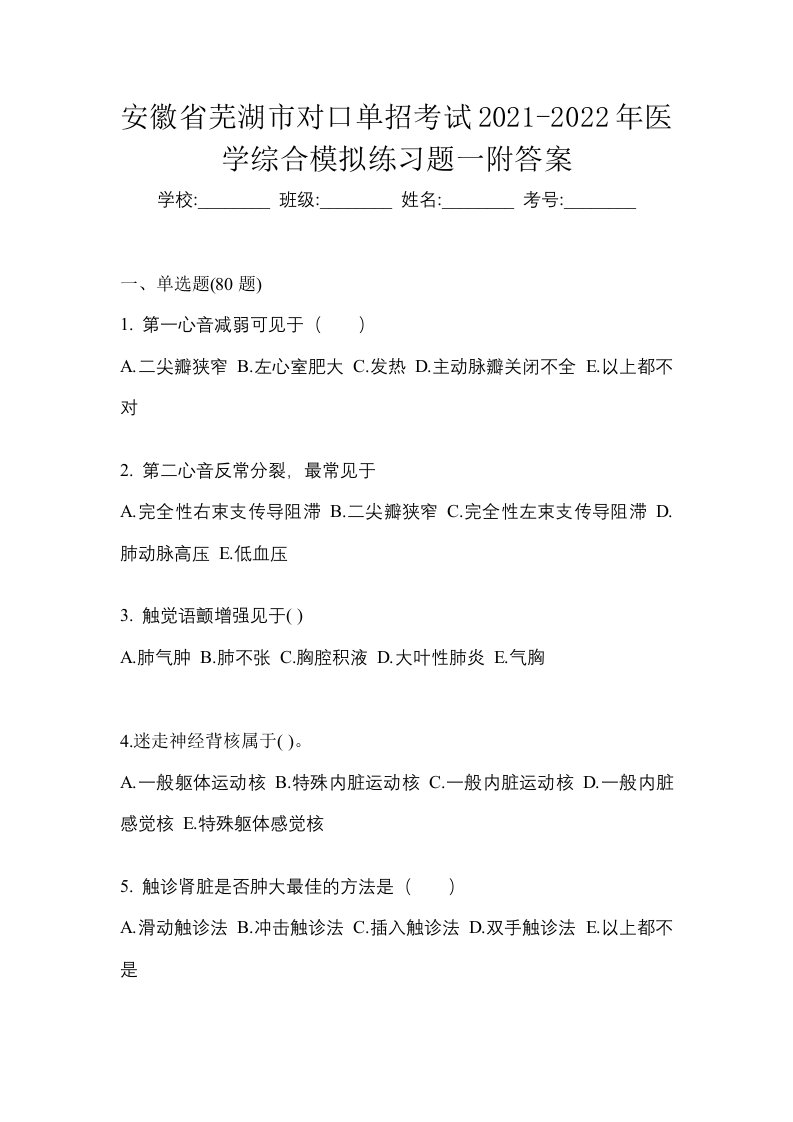 安徽省芜湖市对口单招考试2021-2022年医学综合模拟练习题一附答案

学校:________ 班级:________ 姓名:________ 考号:________

一、单选题(80 题)

1. 第一心音减弱可见于（　　）

A.二尖瓣狭窄 B.左心室肥大 C.发热 D.主动脉瓣关闭不全 E.以上都不对

2. 第二心音反常分裂，最常见于

A.完全性右束支传导阻滞 B.二尖瓣狭窄 C.完全性左束支传导阻滞 D.肺动脉高压 E.低血压

3. 触觉语颤增强见于( )

A.肺气肿 B.肺不张 C.胸腔积液 D.大叶性肺炎 E.气胸

4.迷走神经背核属于( )。

A.一般躯体运动核 B.特殊内脏运动核 C.一般内脏运动核 D.一般内脏感觉核 E.特殊躯体感觉核

5. 触诊肾脏是否肿大最佳的方法是（　　）

A.滑动触诊法 B.冲击触诊法 C.插入触诊法 D.双手触诊法 E.以上都不是